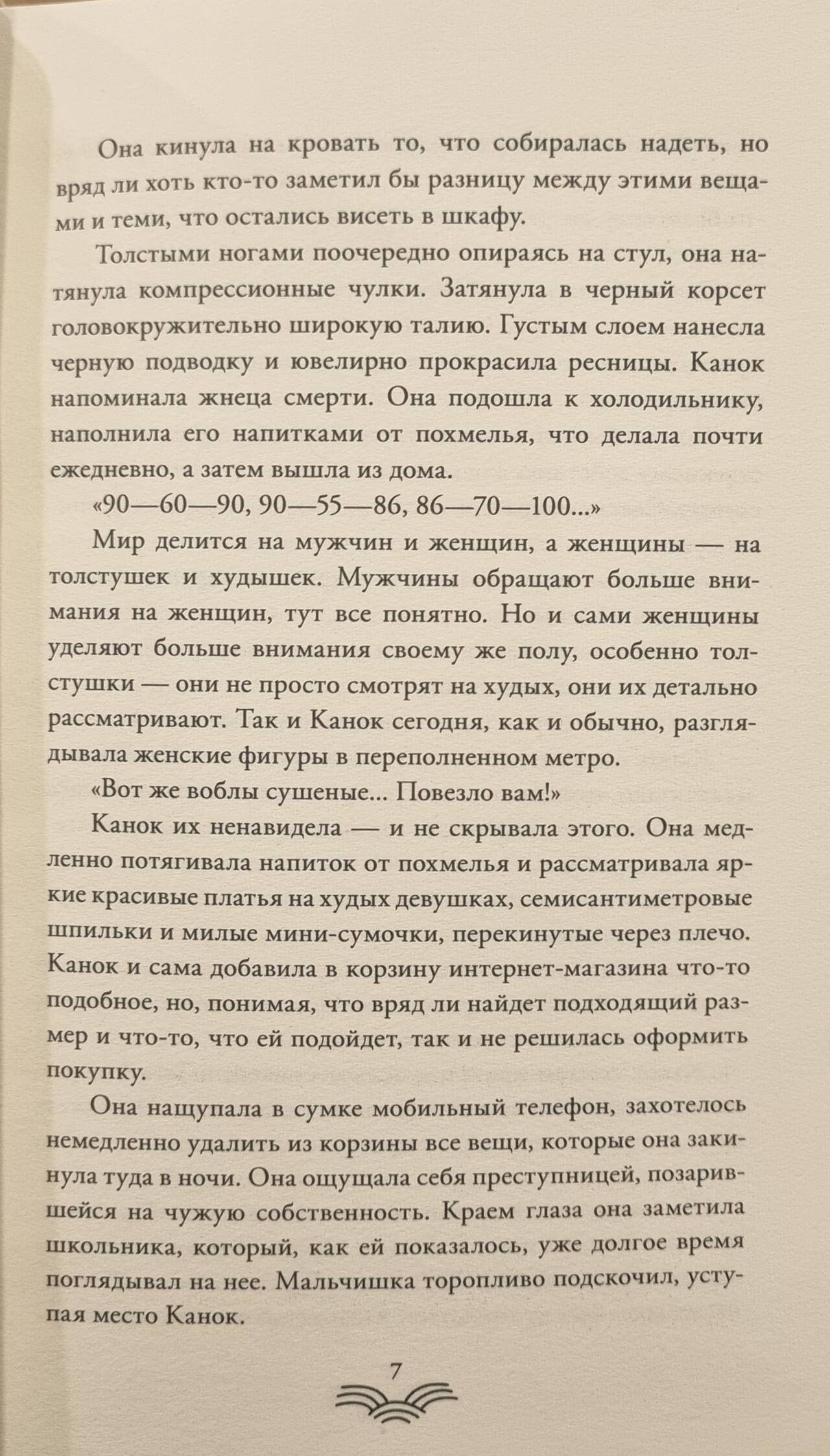 Она кинула на кровать то, что собиралась надеть, но вряд ли хоть кто-то заметил бы разницу между этими вещами и теми, что остались висеть в шкафу.

Толстыми ногами поочередно опираясь на стул, она натянула компрессионные чулки. Затянула в черный корсет головокружительно широкую талию. Густым слоем нанесла черную подводку и ювелирно прокрасила ресницы. Канок напоминала жнеца смерти. Она подошла к холодильнику, наполнила его напитками от похмелья, что делала почти ежедневно, а затем вышла из дома.

«90—60—90, 90—55—86, 86—70—100...»

Мир делится на мужчин и женщин, а женщины — на толстушек и худышек. Мужчины обращают больше внимания на женщин, тут все понятно. Но и сами женщины уделяют больше внимания своему же полу, особенно толстушки — они не просто смотрят на худых, они их детально рассматривают. Так и Канок сегодня, как и обычно, разглядывала женские фигуры в переполненном метро.

«Вот же воблы сушеные... Повезло вам!»

Канок их ненавидела — и не скрывала этого. Она медленно потягивала напиток от похмелья и рассматривала яркие красивые платья на худых девушках, семисантиметровые шпильки и милые мини-сумочки, перекинутые через плечо. Канок и сама добавила в корзину интернет-магазина что-то подобное, но, понимая, что вряд ли найдет подходящий размер и что-то, что ей подойдет, так и не решилась оформить покупку.

Она нащупала в сумке мобильный телефон, захотелось немедленно удалить из корзины все вещи, которые она закинула туда в ночи. Она ощущала себя преступницей, позарившейся на чужую собственность. Краем глаза она заметила школьника, который, как ей показалось, уже долгое время поглядывал на нее. Мальчишка торопливо подскочил, уступая место Канок.

7